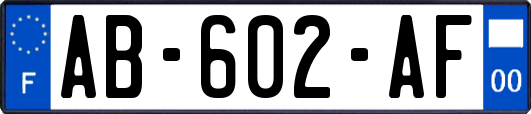 F
AB-602-AF
00